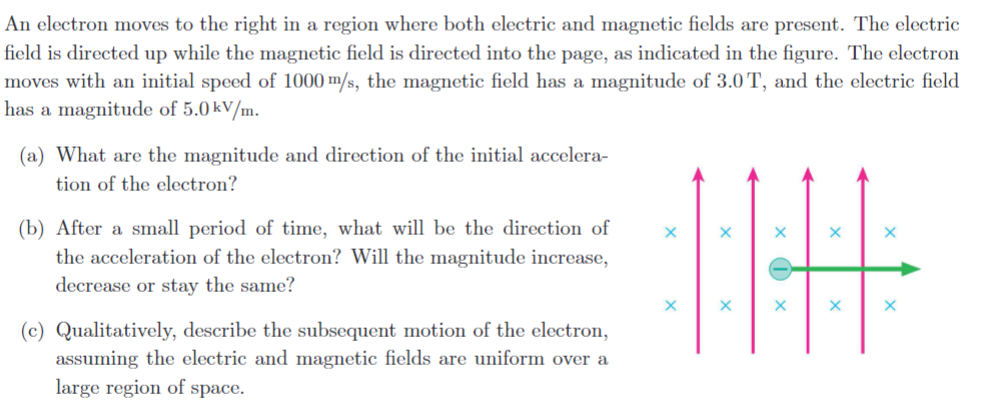 An electron moves to the right in a region where both electric and magnetic fields are present. The electric field is directed up while the magnetic field is directed into the page, as indicated in the figure. The electron moves with an initial speed of 1000 m/s, the magnetic field has a magnitude of 3.0 T, and the electric field has a magnitude of 5.0 kV/m.

(a) What are the magnitude and direction of the initial acceleration of the electron?

(b) After a small period of time, what will be the direction of the acceleration of the electron? Will the magnitude increase, decrease or stay the same?

(c) Qualitatively, describe the subsequent motion of the electron, assuming the electric and magnetic fields are uniform over a large region of space.

× × × × ×
−
× × × × ×